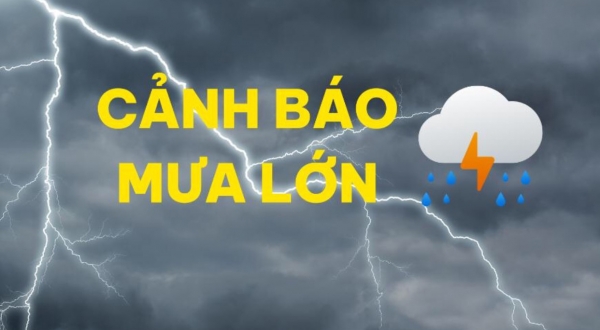 CẢNH BÁO
MƯA LỚN